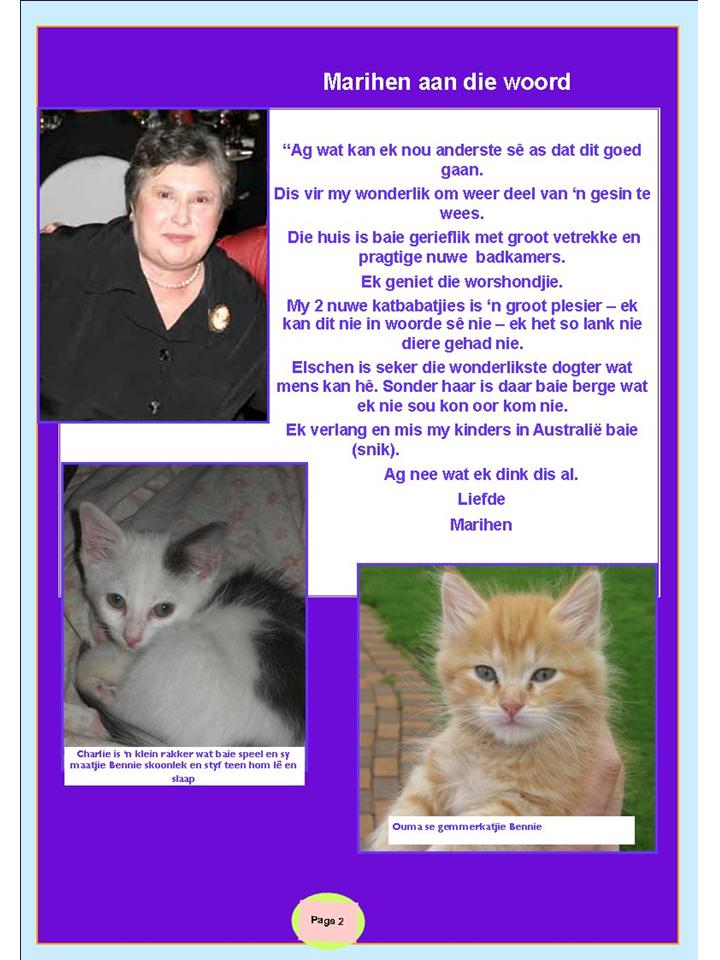 Marihen aan die woord

“Ag wat kan ek nou anderste sê as dat dit goed gaan.

Dis vir my wonderlik om weer deel van ‘n gesin te wees.

Die huis is baie gerieflik met groot vetrekke en pragtige nuwe badkamers.

Ek geniet die worshondjie.

My 2 nuwe katbabatjies is ‘n groot plesier – ek kan dit nie in woorde sê nie – ek het so lank nie diere gehad nie.

Elschen is seker die wonderlikste dogter wat mens kan hê. Sonder haar is daar baie berge wat ek nie sou kon oor kom nie.

Ek verlang en mis my kinders in Australië baie (snik).

Ag nee wat ek dink dis al.

Liefde

Marihen

Charlie is ‘n klein rakker wat baie speel en sy maatjie Bennie skoonlek en styf teen hom lê en slaap

Ouma se gemmerkatjie Bennie

Page 2